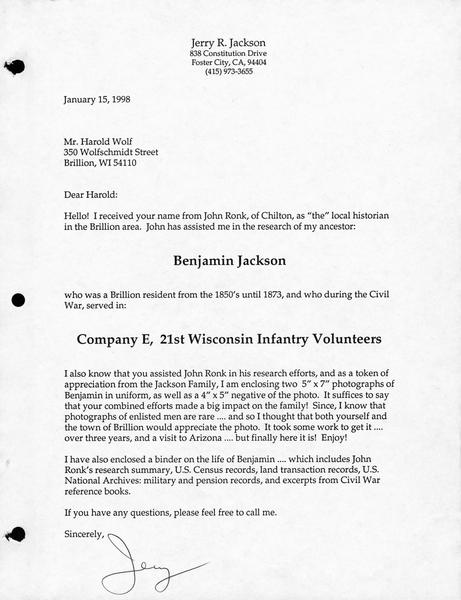 Jerry R. Jackson
838 Constitution Drive
Foster City, CA, 94404
(415) 973-3655

January 15, 1998

Mr. Harold Wolf
350 Wolfschmidt Street
Brillion, WI 54110

Dear Harold:

Hello! I received your name from John Ronk, of Chilton, as "the" local historian in the Brillion area. John has assisted me in the research of my ancestor:

Benjamin Jackson

who was a Brillion resident from the 1850's until 1873, and who during the Civil War, served in:

Company E, 21st Wisconsin Infantry Volunteers

I also know that you assisted John Ronk in his research efforts, and as a token of appreciation from the Jackson Family, I am enclosing two 5" x 7" photographs of Benjamin in uniform, as well as a 4" x 5" negative of the photo. It suffices to say that your combined efforts made a big impact on the family! Since, I know that photographs of enlisted men are rare .... and so I thought that both yourself and the town of Brillion would appreciate the photo. It took some work to get it .... over three years, and a visit to Arizona .... but finally here it is! Enjoy!

I have also enclosed a binder on the life of Benjamin .... which includes John Ronk's research summary, U.S. Census records, land transaction records, U.S. National Archives: military and pension records, and excerpts from Civil War reference books.

If you have any questions, please feel free to call me.

Sincerely,

Jerry